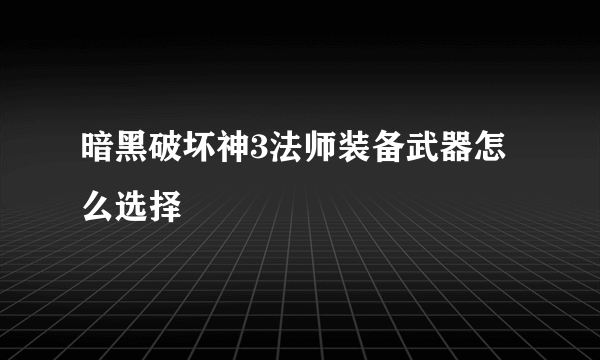 暗黑破坏神3法师装备武器怎么选择